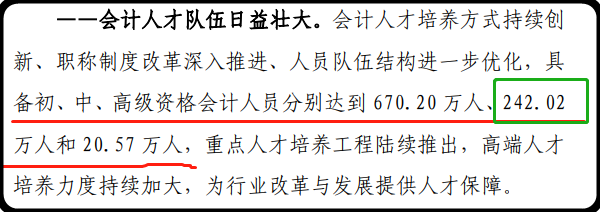 ——会计人才队伍日益壮大。会计人才培养方式持续创新、职称制度改革深入推进、人员队伍结构进一步优化，具备初、中、高级资格会计人员分别达到 670.20 万人、242.02 万人和 20.57 万人，重点人才培养工程陆续推出，高端人才培养力度持续加大，为行业改革与发展提供人才保障。